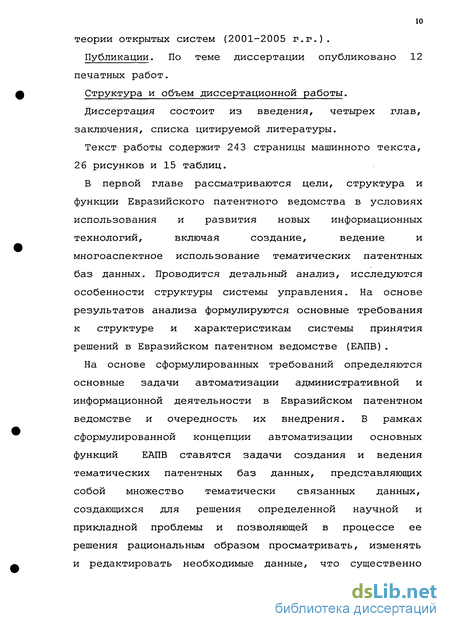 10

теории открытых систем (2001-2005 г.г.).

Публикации. По теме диссертации опубликовано 12 печатных работ.

Структура и объем диссертационной работы.

Диссертация состоит из введения, четырех глав, заключения, списка цитируемой литературы.

Текст работы содержит 243 страницы машинного текста, 26 рисунков и 15 таблиц.

В первой главе рассматриваются цели, структура и функции Евразийского патентного ведомства в условиях использования и развития новых информационных технологий, включая создание, ведение и многоаспектное использование тематических патентных баз данных. Проводится детальный анализ, исследуются особенности структуры системы управления. На основе результатов анализа формулируются основные требования к структуре и характеристикам системы принятия решений в Евразийском патентном ведомстве (ЕАПВ).

На основе сформулированных требований определяются основные задачи автоматизации административной и информационной деятельности в Евразийском патентном ведомстве и очередность их внедрения. В рамках сформулированной концепции автоматизации основных функций ЕАПВ ставятся задачи создания и ведения тематических патентных баз данных, представляющих собой множество тематически связанных данных, создающихся для решения определенной научной и прикладной проблемы и позволяющей в процессе ее решения рациональным образом просматривать, изменять и редактировать необходимые данные, что существенно

dsLib.net
библиотека диссертаций